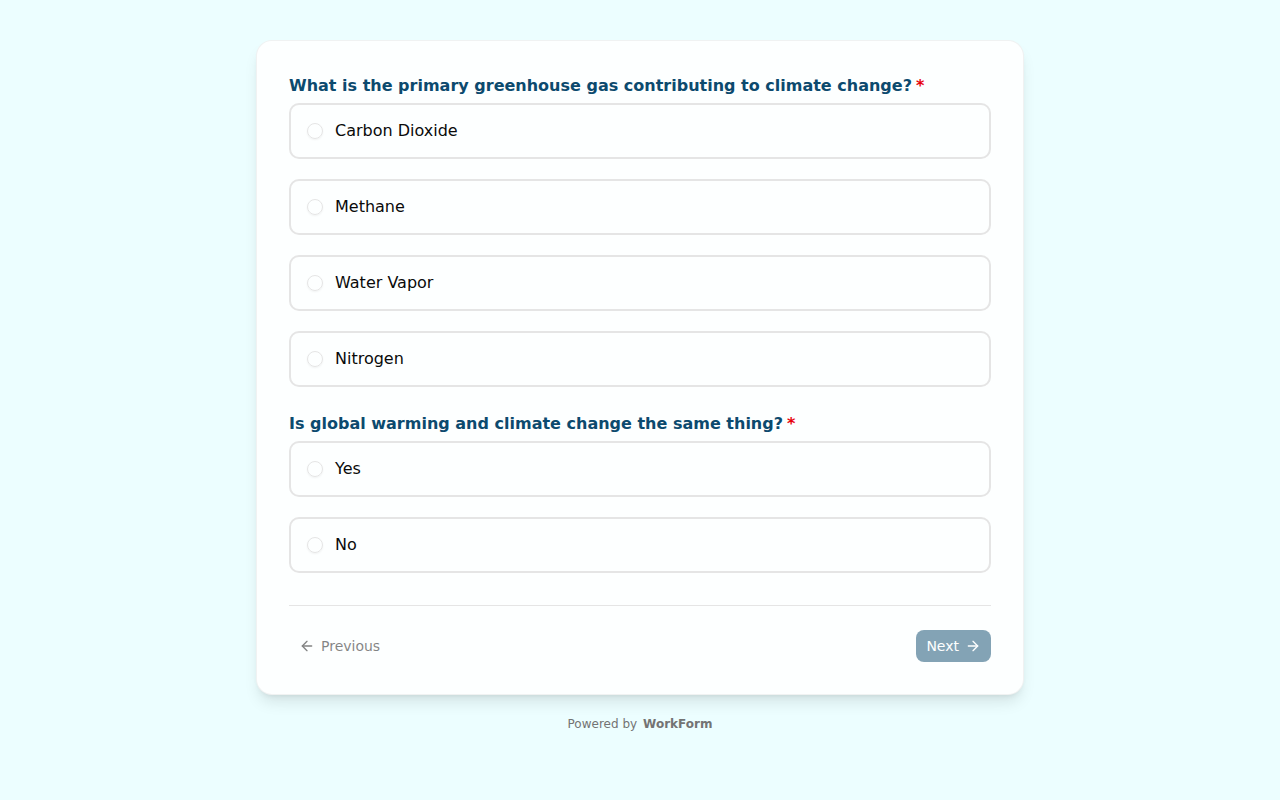 What is the primary greenhouse gas contributing to climate change? *

Carbon Dioxide

Methane

Water Vapor

Nitrogen

Is global warming and climate change the same thing? *

Yes

No

← Previous

Next →

Powered by WorkForm